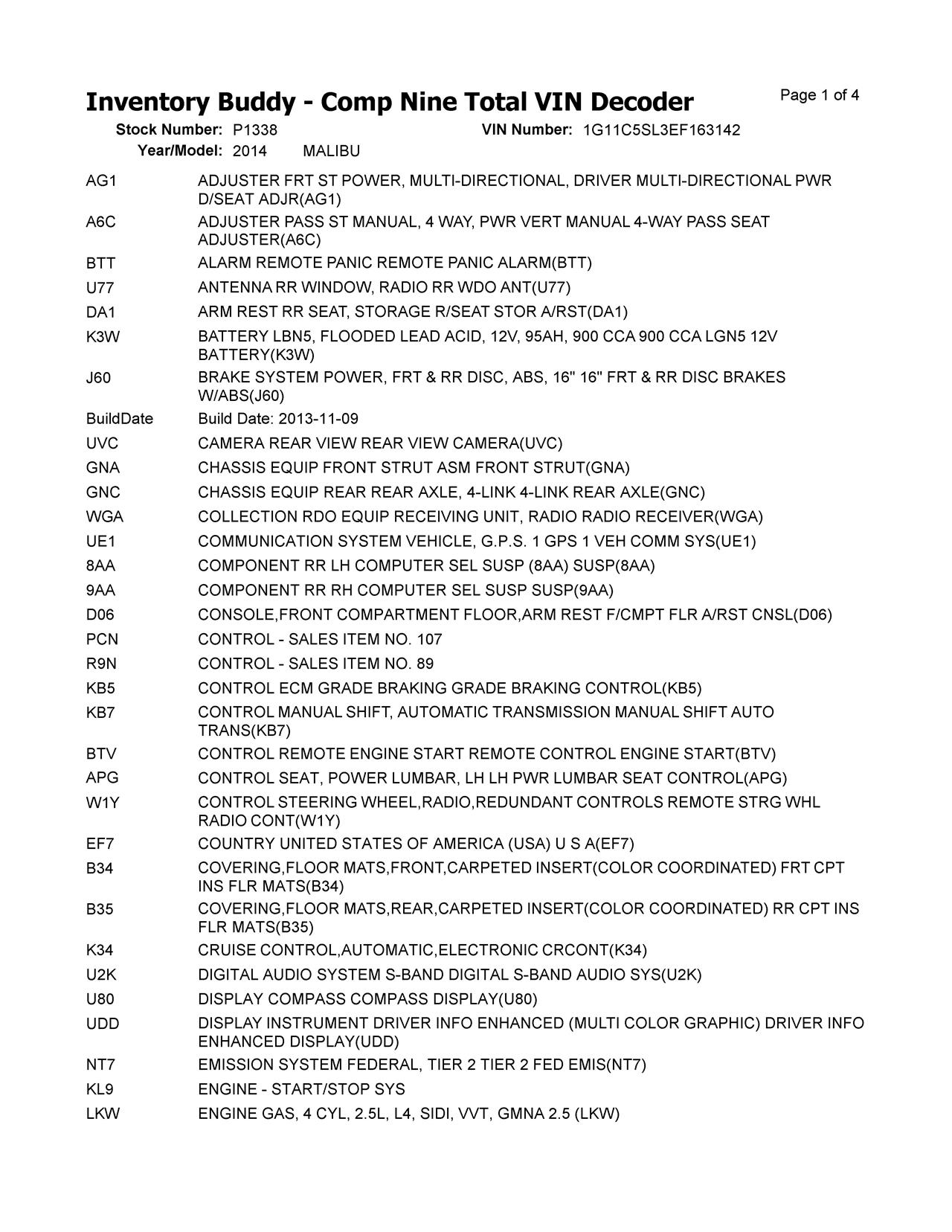 Inventory Buddy - Comp Nine Total VIN Decoder

Page 1 of 4

Stock Number: P1338 VIN Number: 1G11C5SL3EF163142
Year/Model: 2014 MALIBU

| | |
|---|---|
| AG1 | ADJUSTER FRT ST POWER, MULTI-DIRECTIONAL, DRIVER MULTI-DIRECTIONAL PWR D/SEAT ADJR(AG1) |
| A6C | ADJUSTER PASS ST MANUAL, 4 WAY, PWR VERT MANUAL 4-WAY PASS SEAT ADJUSTER(A6C) |
| BTT | ALARM REMOTE PANIC REMOTE PANIC ALARM(BTT) |
| U77 | ANTENNA RR WINDOW, RADIO RR WDO ANT(U77) |
| DA1 | ARM REST RR SEAT, STORAGE R/SEAT STOR A/RST(DA1) |
| K3W | BATTERY LBN5, FLOODED LEAD ACID, 12V, 95AH, 900 CCA 900 CCA LGN5 12V BATTERY(K3W) |
| J60 | BRAKE SYSTEM POWER, FRT & RR DISC, ABS, 16" 16" FRT & RR DISC BRAKES W/ABS(J60) |
| BuildDate | Build Date: 2013-11-09 |
| UVC | CAMERA REAR VIEW REAR VIEW CAMERA(UVC) |
| GNA | CHASSIS EQUIP FRONT STRUT ASM FRONT STRUT(GNA) |
| GNC | CHASSIS EQUIP REAR REAR AXLE, 4-LINK 4-LINK REAR AXLE(GNC) |
| WGA | COLLECTION RDO EQUIP RECEIVING UNIT, RADIO RADIO RECEIVER(WGA) |
| UE1 | COMMUNICATION SYSTEM VEHICLE, G.P.S. 1 GPS 1 VEH COMM SYS(UE1) |
| 8AA | COMPONENT RR LH COMPUTER SEL SUSP (8AA) SUSP(8AA) |
| 9AA | COMPONENT RR RH COMPUTER SEL SUSP SUSP(9AA) |
| D06 | CONSOLE,FRONT COMPARTMENT FLOOR,ARM REST F/CMPT FLR A/RST CNSL(D06) |
| PCN | CONTROL - SALES ITEM NO. 107 |
| R9N | CONTROL - SALES ITEM NO. 89 |
| KB5 | CONTROL ECM GRADE BRAKING GRADE BRAKING CONTROL(KB5) |
| KB7 | CONTROL MANUAL SHIFT, AUTOMATIC TRANSMISSION MANUAL SHIFT AUTO TRANS(KB7) |
| BTV | CONTROL REMOTE ENGINE START REMOTE CONTROL ENGINE START(BTV) |
| APG | CONTROL SEAT, POWER LUMBAR, LH LH PWR LUMBAR SEAT CONTROL(APG) |
| W1Y | CONTROL STEERING WHEEL,RADIO,REDUNDANT CONTROLS REMOTE STRG WHL RADIO CONT(W1Y) |
| EF7 | COUNTRY UNITED STATES OF AMERICA (USA) U S A(EF7) |
| B34 | COVERING,FLOOR MATS,FRONT,CARPETED INSERT(COLOR COORDINATED) FRT CPT INS FLR MATS(B34) |
| B35 | COVERING,FLOOR MATS,REAR,CARPETED INSERT(COLOR COORDINATED) RR CPT INS FLR MATS(B35) |
| K34 | CRUISE CONTROL,AUTOMATIC,ELECTRONIC CRCONT(K34) |
| U2K | DIGITAL AUDIO SYSTEM S-BAND DIGITAL S-BAND AUDIO SYS(U2K) |
| U80 | DISPLAY COMPASS COMPASS DISPLAY(U80) |
| UDD | DISPLAY INSTRUMENT DRIVER INFO ENHANCED (MULTI COLOR GRAPHIC) DRIVER INFO ENHANCED DISPLAY(UDD) |
| NT7 | EMISSION SYSTEM FEDERAL, TIER 2 TIER 2 FED EMIS(NT7) |
| KL9 | ENGINE - START/STOP SYS |
| LKW | ENGINE GAS, 4 CYL, 2.5L, L4, SIDI, VVT, GMNA 2.5 (LKW) |